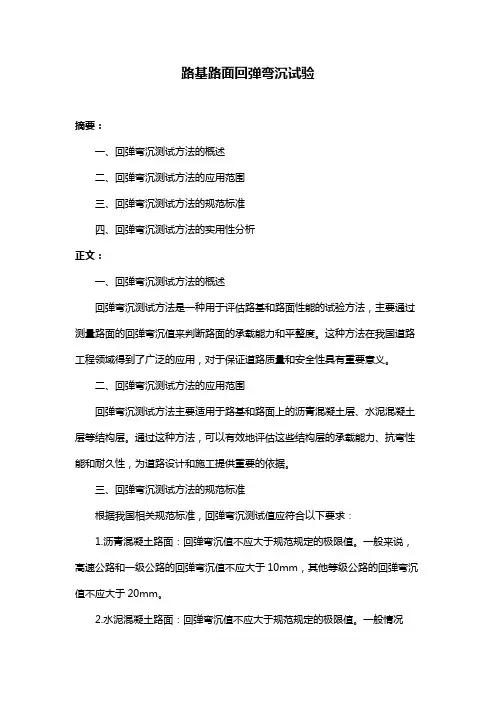 路基路面回弹弯沉试验

摘要：

一、回弹弯沉测试方法的概述

二、回弹弯沉测试方法的应用范围

三、回弹弯沉测试方法的规范标准

四、回弹弯沉测试方法的实用性分析

正文：

一、回弹弯沉测试方法的概述

回弹弯沉测试方法是一种用于评估路基和路面性能的试验方法，主要通过测量路面的回弹弯沉值来判断路面的承载能力和平整度。这种方法在我国道路工程领域得到了广泛的应用，对于保证道路质量和安全性具有重要意义。

二、回弹弯沉测试方法的应用范围

回弹弯沉测试方法主要适用于路基和路面上的沥青混凝土层、水泥混凝土层等结构层。通过这种方法，可以有效地评估这些结构层的承载能力、抗弯性能和耐久性，为道路设计和施工提供重要的依据。

三、回弹弯沉测试方法的规范标准

根据我国相关规范标准，回弹弯沉测试值应符合以下要求：

1.沥青混凝土路面：回弹弯沉值不应大于规范规定的极限值。一般来说，高速公路和一级公路的回弹弯沉值不应大于 10mm，其他等级公路的回弹弯沉值不应大于 20mm。

2.水泥混凝土路面：回弹弯沉值不应大于规范规定的极限值。一般情况